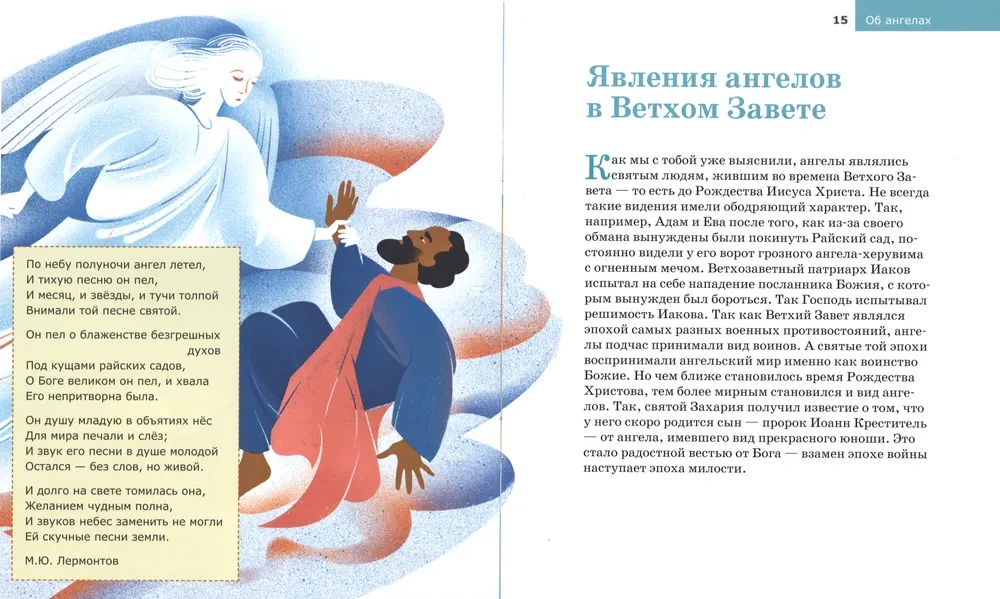 По небу полуночи ангел летел,
И тихую песню он пел,
И месяц, и звёзды, и тучи толпой
Внимали той песне святой.

Он пел о блаженстве безгрешных духов
Под кущами райских садов,
О Боге великом он пел, и хвала
Его непритворна была.

Он душу младую в объятиях нёс
Для мира печали и слёз;
И звук его песни в душе молодой
Остался — без слов, но живой.

И долго на свете томилась она,
Желанием чудным полна,
И звуков небес заменить не могли
Ей скучные песни земли.

М.Ю. Лермонтов

15 Об ангелах

Явления ангелов в Ветхом Завете

Как мы с тобой уже выяснили, ангелы являлись святым людям, жившим во времена Ветхого Завета — то есть до Рождества Иисуса Христа. Не всегда такие видения имели ободряющий характер. Так, например, Адам и Ева после того, как из-за своего обмана вынуждены были покинуть Райский сад, постоянно видели у его ворот грозного ангела-херувима с огненным мечом. Ветхозаветный патриарх Иаков испытал на себе нападение посланника Божия, с которым вынужден был бороться. Так Господь испытывал решимость Иакова. Так как Ветхий Завет являлся эпохой самых разных военных противостояний, ангелы подчас принимали вид воинов. А святые той эпохи воспринимали ангельский мир именно как воинство Божие. Но чем ближе становилось время Рождества Христова, тем более мирным становился и вид ангелов. Так, святой Захария получил известие о том, что у него скоро родится сын — пророк Иоанн Креститель — от ангела, имевшего вид прекрасного юноши. Это стало радостной вестью от Бога — взамен эпохе войны наступает эпоха милости.